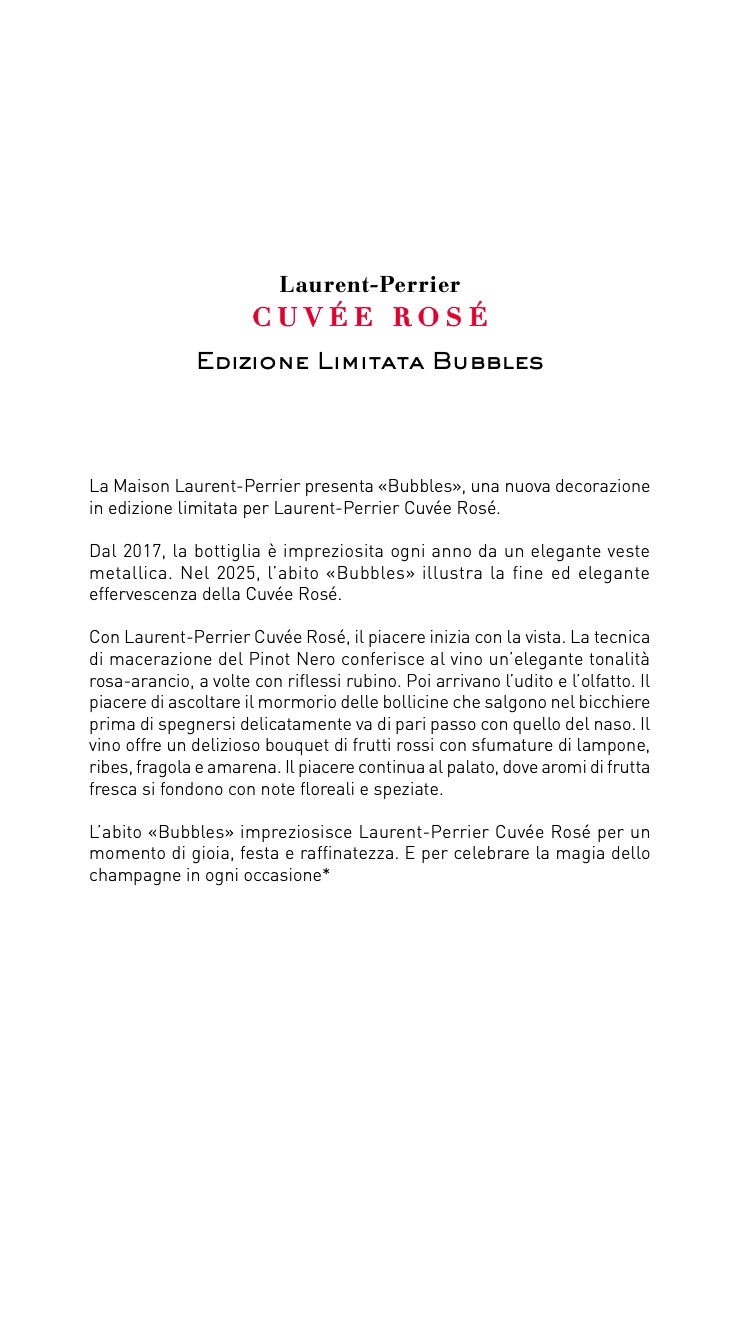 Laurent-Perrier
CUVÉE ROSÉ

Edizione Limitata Bubbles

La Maison Laurent-Perrier presenta «Bubbles», una nuova decorazione in edizione limitata per Laurent-Perrier Cuvée Rosé.

Dal 2017, la bottiglia è impreziosita ogni anno da un elegante veste metallica. Nel 2025, l'abito «Bubbles» illustra la fine ed elegante effervescenza della Cuvée Rosé.

Con Laurent-Perrier Cuvée Rosé, il piacere inizia con la vista. La tecnica di macerazione del Pinot Nero conferisce al vino un'elegante tonalità rosa-arancio, a volte con riflessi rubino. Poi arrivano l'udito e l'olfatto. Il piacere di ascoltare il mormorio delle bollicine che salgono nel bicchiere prima di spegnersi delicatamente va di pari passo con quello del naso. Il vino offre un delizioso bouquet di frutti rossi con sfumature di lampone, ribes, fragola e amarena. Il piacere continua al palato, dove aromi di frutta fresca si fondono con note floreali e speziate.

L'abito «Bubbles» impreziosisce Laurent-Perrier Cuvée Rosé per un momento di gioia, festa e raffinatezza. E per celebrare la magia dello champagne in ogni occasione*